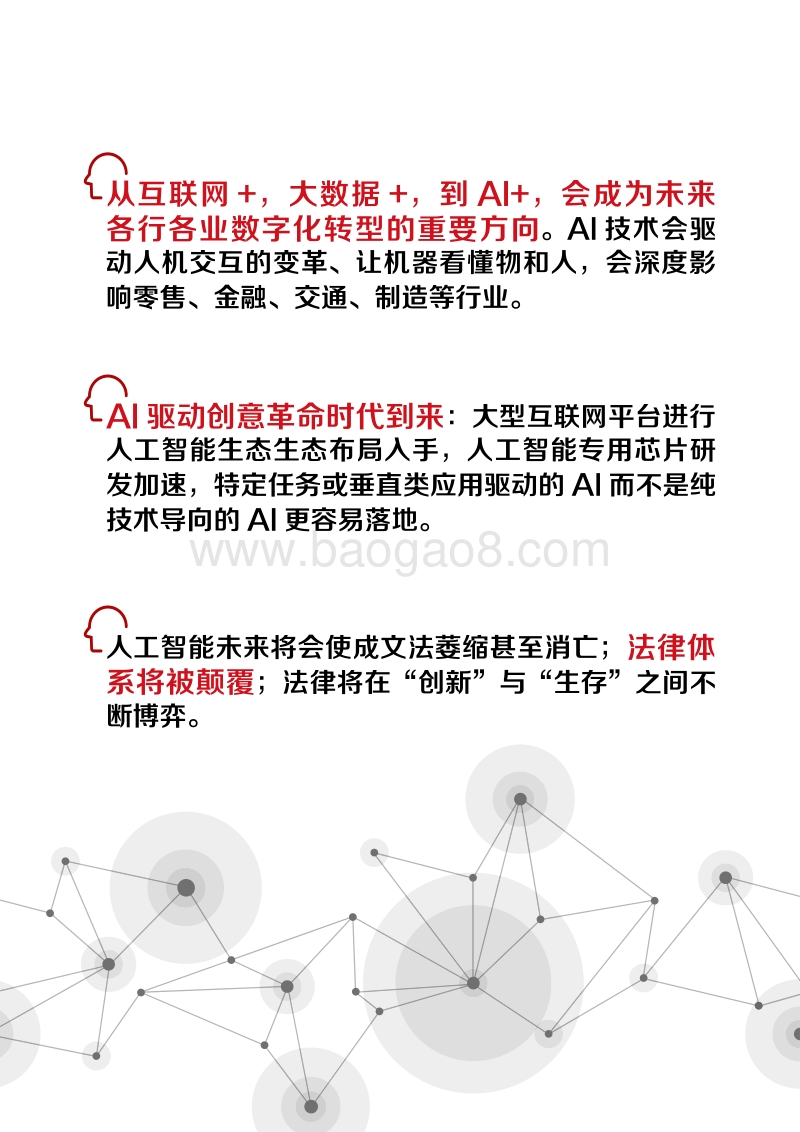 从互联网 +，大数据 +，到 AI+，会成为未来各行各业数字化转型的重要方向。AI 技术会驱动人机交互的变革、让机器看懂物和人，会深度影响零售、金融、交通、制造等行业。

AI 驱动创意革命时代到来：大型互联网平台进行人工智能生态生态布局入手，人工智能专用芯片研发加速，特定任务或垂直类应用驱动的 AI 而不是纯技术导向的 AI 更容易落地。

www.baogao8.com

人工智能未来将会使成文法萎缩甚至消亡；法律体系将被颠覆；法律将在“创新”与“生存”之间不断博弈。